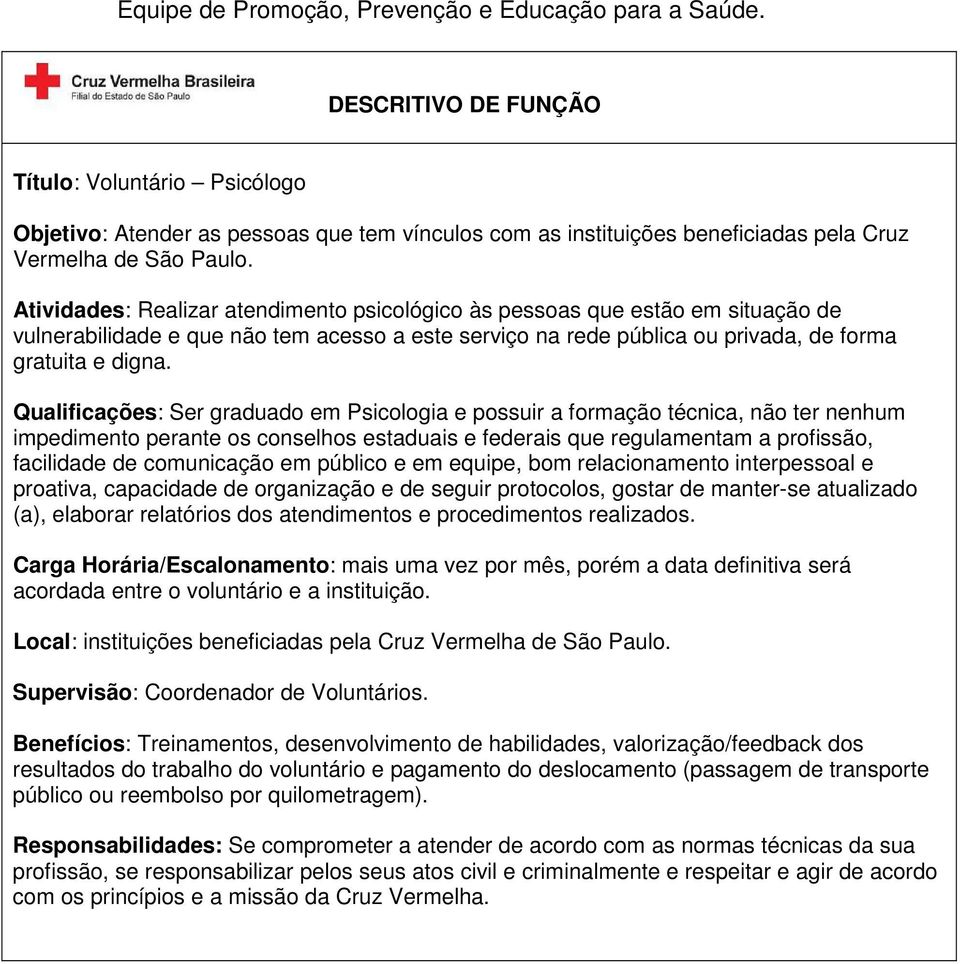 Equipe de Promoção, Prevenção e Educação para a Saúde.

Cruz Vermelha Brasileira
Filial do Estado de São Paulo

DESCRITIVO DE FUNÇÃO

Título: Voluntário – Psicólogo

Objetivo: Atender as pessoas que tem vínculos com as instituições beneficiadas pela Cruz Vermelha de São Paulo.

Atividades: Realizar atendimento psicológico às pessoas que estão em situação de vulnerabilidade e que não tem acesso a este serviço na rede pública ou privada, de forma gratuita e digna.

Qualificações: Ser graduado em Psicologia e possuir a formação técnica, não ter nenhum impedimento perante os conselhos estaduais e federais que regulamentam a profissão, facilidade de comunicação em público e em equipe, bom relacionamento interpessoal e proativa, capacidade de organização e de seguir protocolos, gostar de manter-se atualizado (a), elaborar relatórios dos atendimentos e procedimentos realizados.

Carga Horária/Escalonamento: mais uma vez por mês, porém a data definitiva será acordada entre o voluntário e a instituição.

Local: instituições beneficiadas pela Cruz Vermelha de São Paulo.

Supervisão: Coordenador de Voluntários.

Benefícios: Treinamentos, desenvolvimento de habilidades, valorização/feedback dos resultados do trabalho do voluntário e pagamento do deslocamento (passagem de transporte público ou reembolso por quilometragem).

Responsabilidades: Se comprometer a atender de acordo com as normas técnicas da sua profissão, se responsabilizar pelos seus atos civil e criminalmente e respeitar e agir de acordo com os princípios e a missão da Cruz Vermelha.